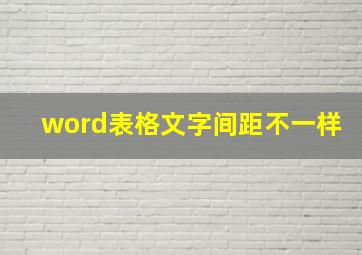 word表格文字间距不一样